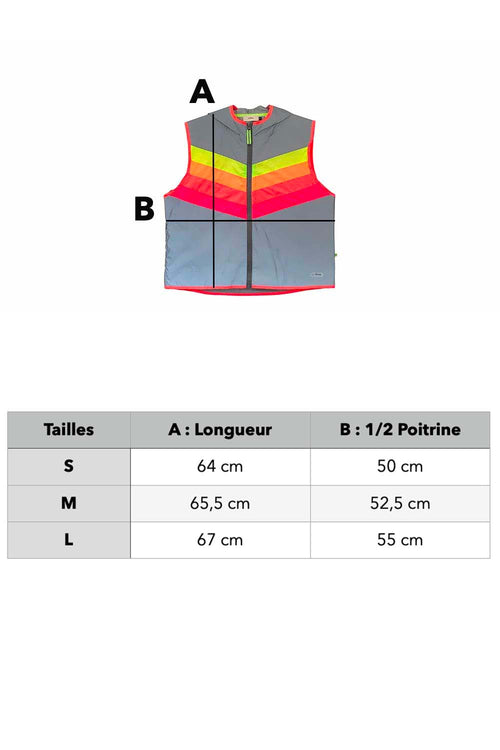 A

B

| Tailles | A : Longueur | B : 1/2 Poitrine |
|---|---|---|
| S | 64 cm | 50 cm |
| M | 65,5 cm | 52,5 cm |
| L | 67 cm | 55 cm |